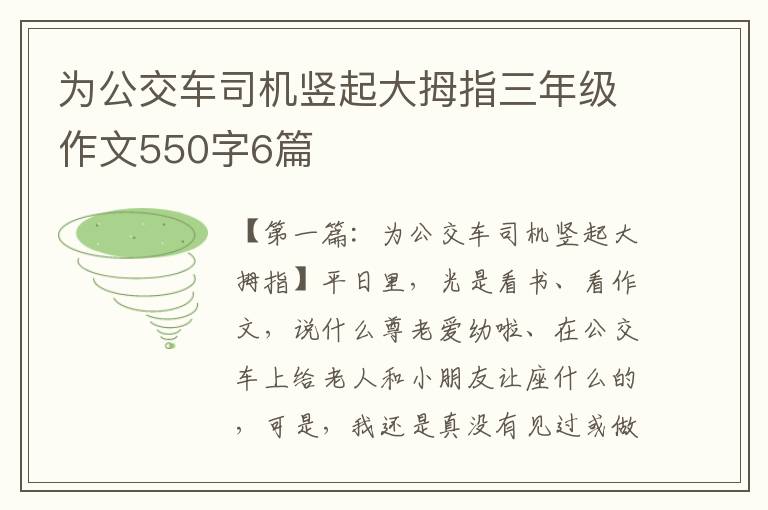 为公交车司机竖起大拇指三年级作文550字6篇

【第一篇：为公交车司机竖起大拇指】平日里，光是看书、看作文，说什么尊老爱幼啦、在公交车上给老人和小朋友让座什么的，可是，我还是真没有见过或做